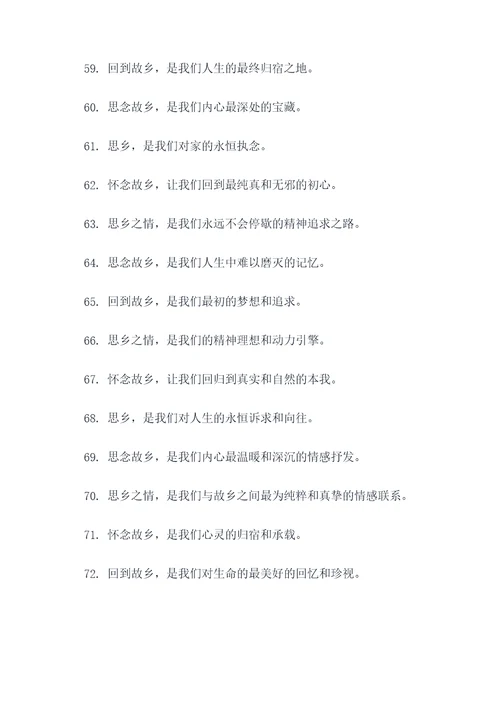 59. 回到故乡，是我们人生的最终归宿之地。

60. 思念故乡，是我们内心最深处的宝藏。

61. 思乡，是我们对家的永恒执念。

62. 怀念故乡，让我们回到最纯真和无邪的初心。

63. 思乡之情，是我们永远不会停歇的精神追求之路。

64. 思念故乡，是我们人生中难以磨灭的记忆。

65. 回到故乡，是我们最初的梦想和追求。

66. 思乡之情，是我们的精神理想和动力引擎。

67. 怀念故乡，让我们回归到真实和自然的本我。

68. 思乡，是我们对人生的永恒诉求和向往。

69. 思念故乡，是我们内心最温暖和深沉的情感抒发。

70. 思乡之情，是我们与故乡之间最为纯粹和真挚的情感联系。

71. 怀念故乡，是我们心灵的归宿和承载。

72. 回到故乡，是我们对生命的最美好的回忆和珍视。